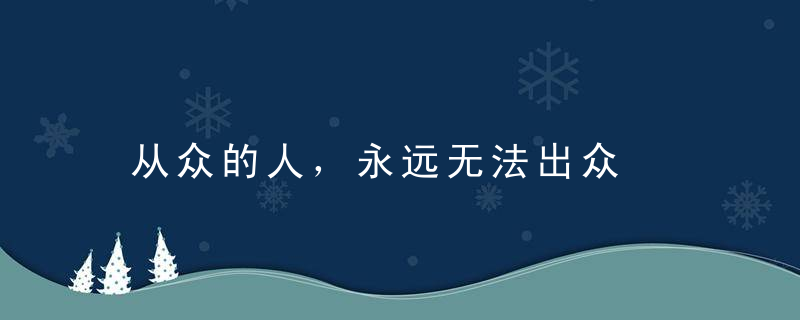 从众的人，永远无法出众